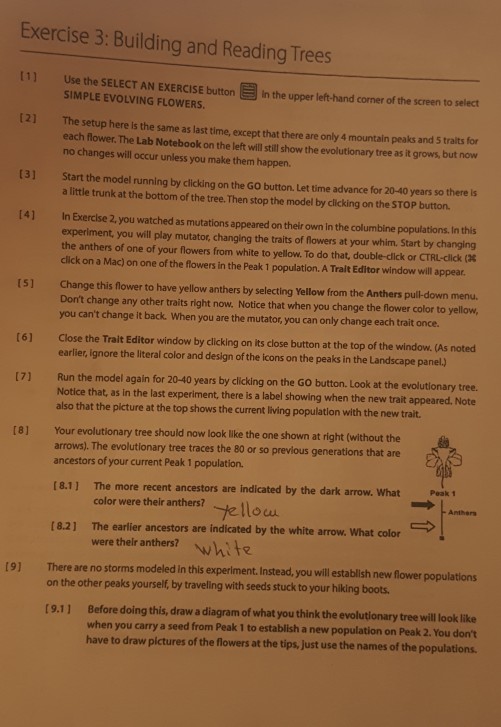 Exercise 3: Building and Reading Trees

[1] Use the SELECT AN EXERCISE button in the upper left-hand corner of the screen to select SIMPLE EVOLVING FLOWERS.

[2] The setup here is the same as last time, except that there are only 4 mountain peaks and 5 traits for each flower. The Lab Notebook on the left will still show the evolutionary tree as it grows, but now no changes will occur unless you make them happen.

[3] Start the model running by clicking on the GO button. Let time advance for 20-40 years so there is a little trunk at the bottom of the tree. Then stop the model by clicking on the STOP button.

[4] In Exercise 2, you watched as mutations appeared on their own in the columbine populations. In this experiment, you will play mutator, changing the traits of flowers at your whim. Start by changing the anthers of one of your flowers from white to yellow. To do that, double-click or CTRL-click (⌘ click on a Mac) on one of the flowers in the Peak 1 population. A Trait Editor window will appear.

[5] Change this flower to have yellow anthers by selecting Yellow from the Anthers pull-down menu. Don't change any other traits right now. Notice that when you change the flower color to yellow, you can't change it back. When you are the mutator, you can only change each trait once.

[6] Close the Trait Editor window by clicking on its close button at the top of the window. (As noted earlier, ignore the literal color and design of the icons on the peaks in the Landscape panel.)

[7] Run the model again for 20-40 years by clicking on the GO button. Look at the evolutionary tree. Notice that, as in the last experiment, there is a label showing when the new trait appeared. Note also that the picture at the top shows the current living population with the new trait.

[8] Your evolutionary tree should now look like the one shown at right (without the arrows). The evolutionary tree traces the 80 or so previous generations that are ancestors of your current Peak 1 population.

Peak 1
Anthers

[8.1] The more recent ancestors are indicated by the dark arrow. What color were their anthers? Yellow

[8.2] The earlier ancestors are indicated by the white arrow. What color were their anthers? White

[9] There are no storms modeled in this experiment. Instead, you will establish new flower populations on the other peaks yourself, by traveling with seeds stuck to your hiking boots.

[9.1] Before doing this, draw a diagram of what you think the evolutionary tree will look like when you carry a seed from Peak 1 to establish a new population on Peak 2. You don't have to draw pictures of the flowers at the tips, just use the names of the populations.